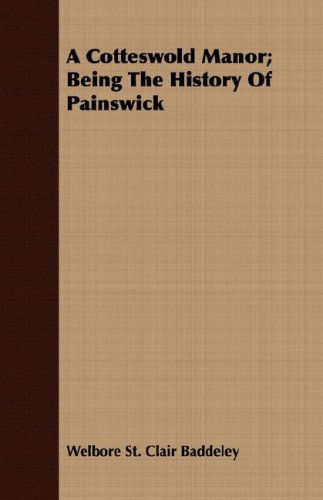 A Cotteswold Manor; Being The History Of Painswick

Welbore St. Clair Baddeley